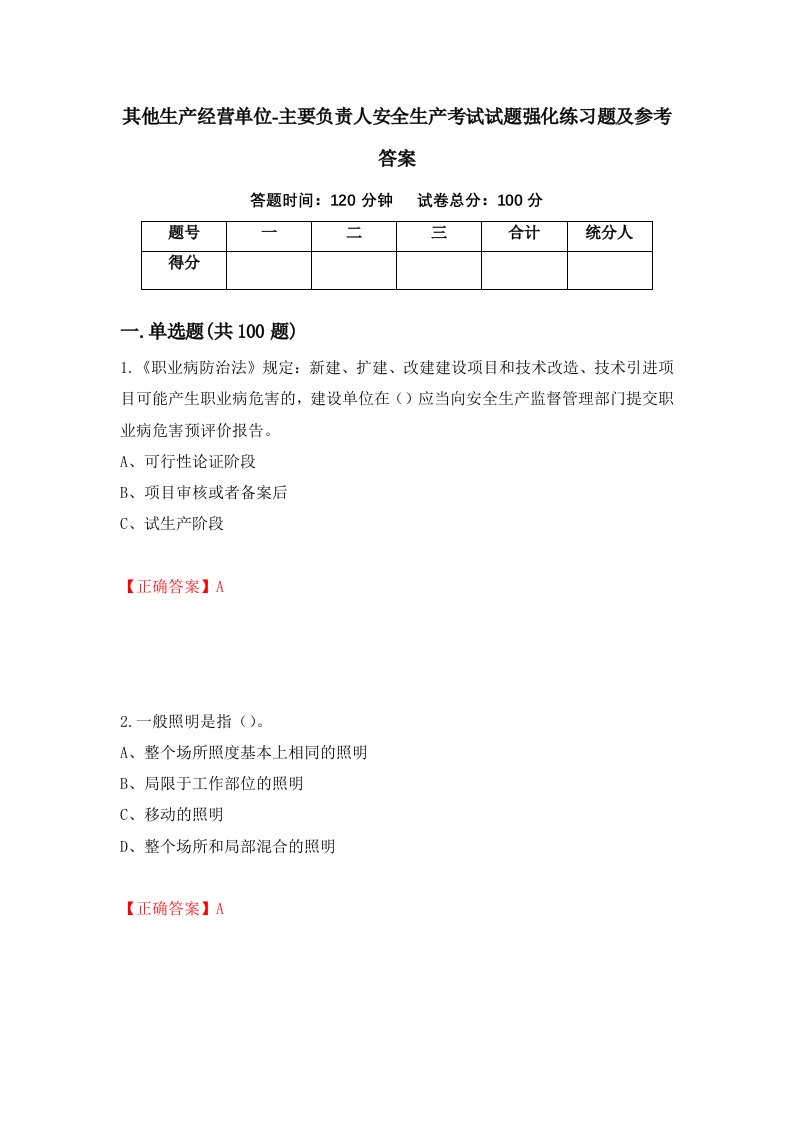 其他生产经营单位-主要负责人安全生产考试试题强化练习题及参考答案

答题时间：120 分钟　试卷总分：100 分

| 题号 | 一 | 二 | 三 | 合计 | 统分人 |
|---|---|---|---|---|---|
| 得分 | | | | | |

一.单选题(共 100 题)

1.《职业病防治法》规定：新建、扩建、改建建设项目和技术改造、技术引进项目可能产生职业病危害的，建设单位在（）应当向安全生产监督管理部门提交职业病危害预评价报告。

A、可行性论证阶段

B、项目审核或者备案后

C、试生产阶段

【正确答案】A

2.一般照明是指（）。

A、整个场所照度基本上相同的照明

B、局限于工作部位的照明

C、移动的照明

D、整个场所和局部混合的照明

【正确答案】A